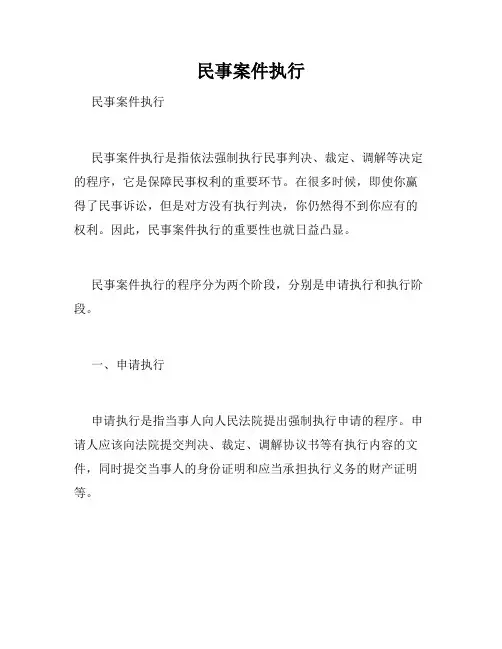 民事案件执行

民事案件执行

民事案件执行是指依法强制执行民事判决、裁定、调解等决定的程序，它是保障民事权利的重要环节。在很多时候，即使你赢得了民事诉讼，但是对方没有执行判决，你仍然得不到你应有的权利。因此，民事案件执行的重要性也就日益凸显。

民事案件执行的程序分为两个阶段，分别是申请执行和执行阶段。

一、申请执行

申请执行是指当事人向人民法院提出强制执行申请的程序。申请人应该向法院提交判决、裁定、调解协议书等有执行内容的文件，同时提交当事人的身份证明和应当承担执行义务的财产证明等。